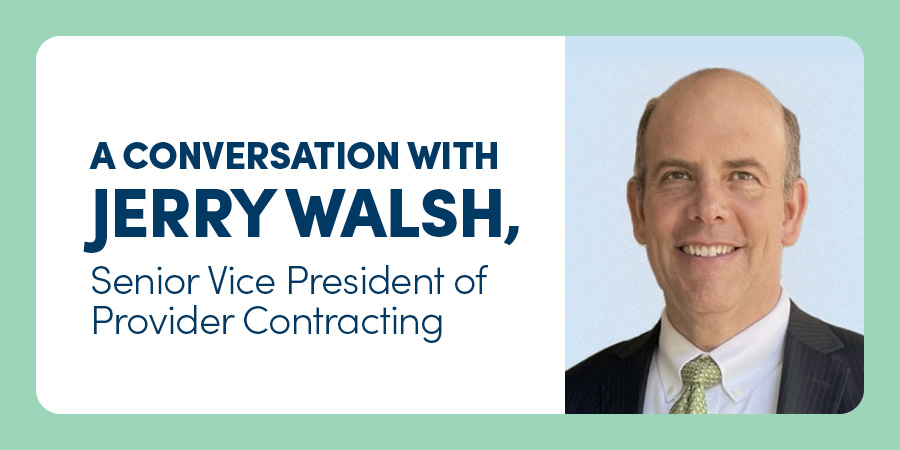 A CONVERSATION WITH
JERRY WALSH,

Senior Vice President of Provider Contracting